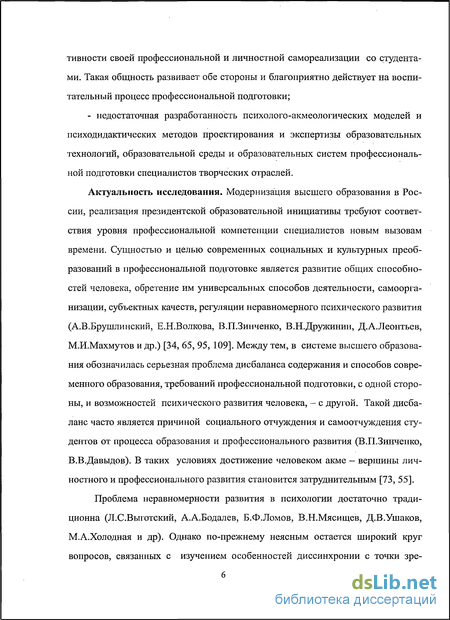 тивности своей профессиональной и личностной самореализации со студентами. Такая общность развивает обе стороны и благоприятно действует на воспитательный процесс профессиональной подготовки;

- недостаточная разработанность психолого-акмеологических моделей и психодидактических методов проектирования и экспертизы образовательных технологий, образовательной среды и образовательных систем профессиональной подготовки специалистов творческих отраслей.

**Актуальность исследования.** Модернизация высшего образования в России, реализация президентской образовательной инициативы требуют соответствия уровня профессиональной компетенции специалистов новым вызовам времени. Сущностью и целью современных социальных и культурных преобразований в профессиональной подготовке является развитие общих способностей человека, обретение им универсальных способов деятельности, самоорганизации, субъектных качеств, регуляции неравномерного психического развития (А.В.Брушлинский, Е.Н.Волкова, В.П.Зинченко, В.Н.Дружинин, Д.А.Леонтьев, М.И.Махмутов и др.) [34, 65, 95, 109]. Между тем, в системе высшего образования обозначилась серьезная проблема дисбаланса содержания и способов современного образования, требований профессиональной подготовки, с одной стороны, и возможностей психического развития человека, – с другой. Такой дисбаланс часто является причиной социального отчуждения и самоотчуждения студентов от процесса образования и профессионального развития (В.П.Зинченко, В.В.Давыдов). В таких условиях достижение человеком акме – вершины личностного и профессионального развития становится затруднительным [73, 55].

Проблема неравномерности развития в психологии достаточно традиционна (Л.С.Выготский, А.А.Бодалев, Б.Ф.Ломов, В.Н.Мясищев, Д.В.Ушаков, М.А.Холодная и др). Однако по-прежнему неясным остается широкий круг вопросов, связанных с изучением особенностей диссинхронии с точки зре-

6

dsLib.net
библиотека диссертаций